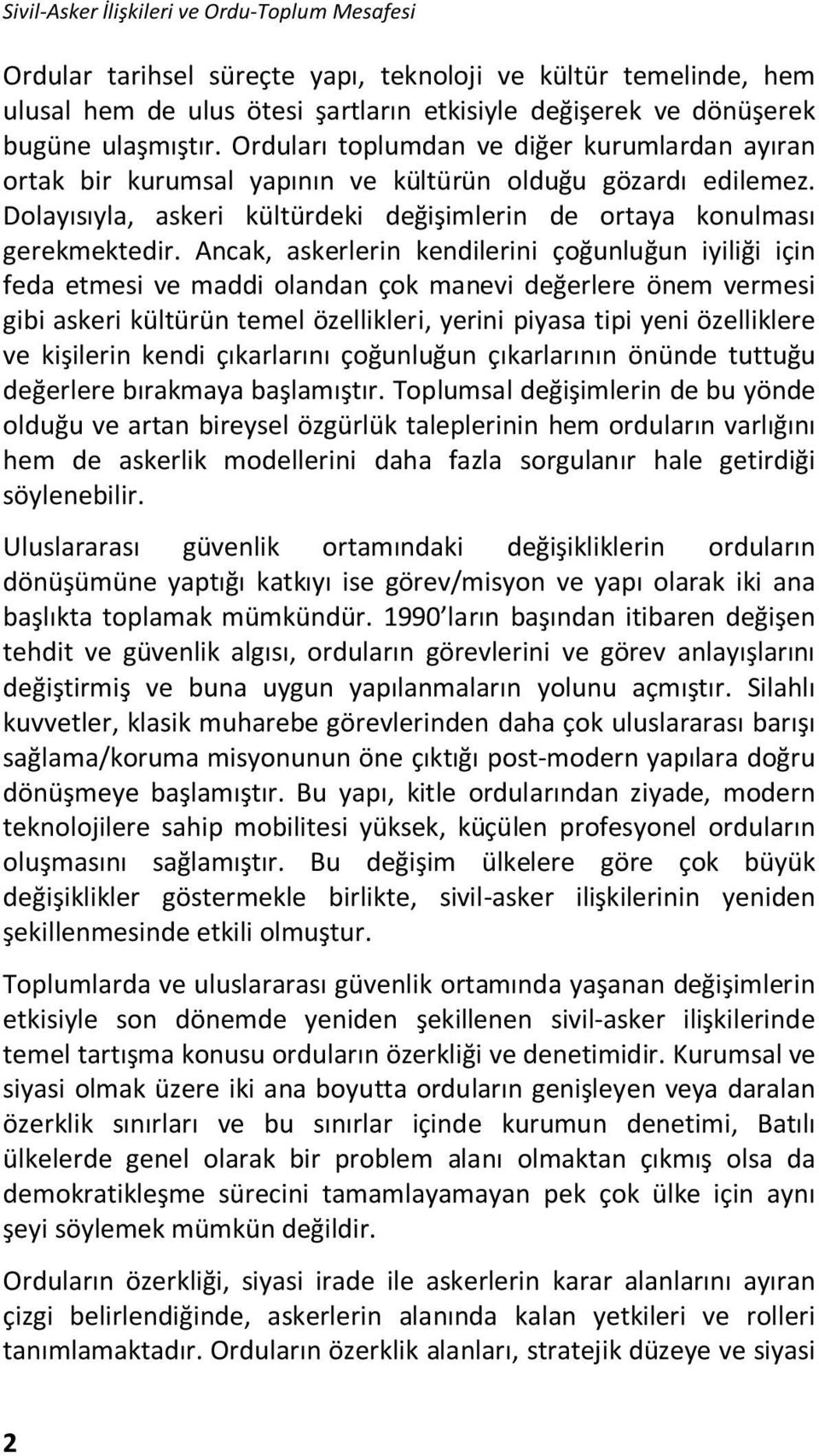 Sivil-Asker İlişkileri ve Ordu-Toplum Mesafesi

Ordular tarihsel süreçte yapı, teknoloji ve kültür temelinde, hem ulusal hem de ulus ötesi şartların etkisiyle değişerek ve dönüşerek bugüne ulaşmıştır. Orduları toplumdan ve diğer kurumlardan ayıran ortak bir kurumsal yapının ve kültürün olduğu gözardı edilemez. Dolayısıyla, askeri kültürdeki değişimlerin de ortaya konulması gerekmektedir. Ancak, askerlerin kendilerini çoğunluğun iyiliği için feda etmesi ve maddi olandan çok manevi değerlere önem vermesi gibi askeri kültürün temel özellikleri, yerini piyasa tipi yeni özelliklere ve kişilerin kendi çıkarlarını çoğunluğun çıkarlarının önünde tuttuğu değerlere bırakmaya başlamıştır. Toplumsal değişimlerin de bu yönde olduğu ve artan bireysel özgürlük taleplerinin hem orduların varlığını hem de askerlik modellerini daha fazla sorgulanır hale getirdiği söylenebilir.

Uluslararası güvenlik ortamındaki değişikliklerin orduların dönüşümüne yaptığı katkıyı ise görev/misyon ve yapı olarak iki ana başlıkta toplamak mümkündür. 1990 ların başından itibaren değişen tehdit ve güvenlik algısı, orduların görevlerini ve görev anlayışlarını değiştirmiş ve buna uygun yapılanmaların yolunu açmıştır. Silahlı kuvvetler, klasik muharebe görevlerinden daha çok uluslararası barışı sağlama/koruma misyonunun öne çıktığı post-modern yapılara doğru dönüşmeye başlamıştır. Bu yapı, kitle ordularından ziyade, modern teknolojilere sahip mobilitesi yüksek, küçülen profesyonel orduların oluşmasını sağlamıştır. Bu değişim ülkelere göre çok büyük değişiklikler göstermekle birlikte, sivil-asker ilişkilerinin yeniden şekillenmesinde etkili olmuştur.

Toplumlarda ve uluslararası güvenlik ortamında yaşanan değişimlerin etkisiyle son dönemde yeniden şekillenen sivil-asker ilişkilerinde temel tartışma konusu orduların özerkliği ve denetimidir. Kurumsal ve siyasi olmak üzere iki ana boyutta orduların genişleyen veya daralan özerklik sınırları ve bu sınırlar içinde kurumun denetimi, Batılı ülkelerde genel olarak bir problem alanı olmaktan çıkmış olsa da demokratikleşme sürecini tamamlayamamış pek çok ülke için aynı şeyi söylemek mümkün değildir.

Orduların özerkliği, siyasi irade ile askerlerin karar alanlarını ayıran çizgi belirlendiğinde, askerlerin alanında kalan yetkileri ve rolleri tanımlamaktadır. Orduların özerklik alanları, stratejik düzeye ve siyasi

2